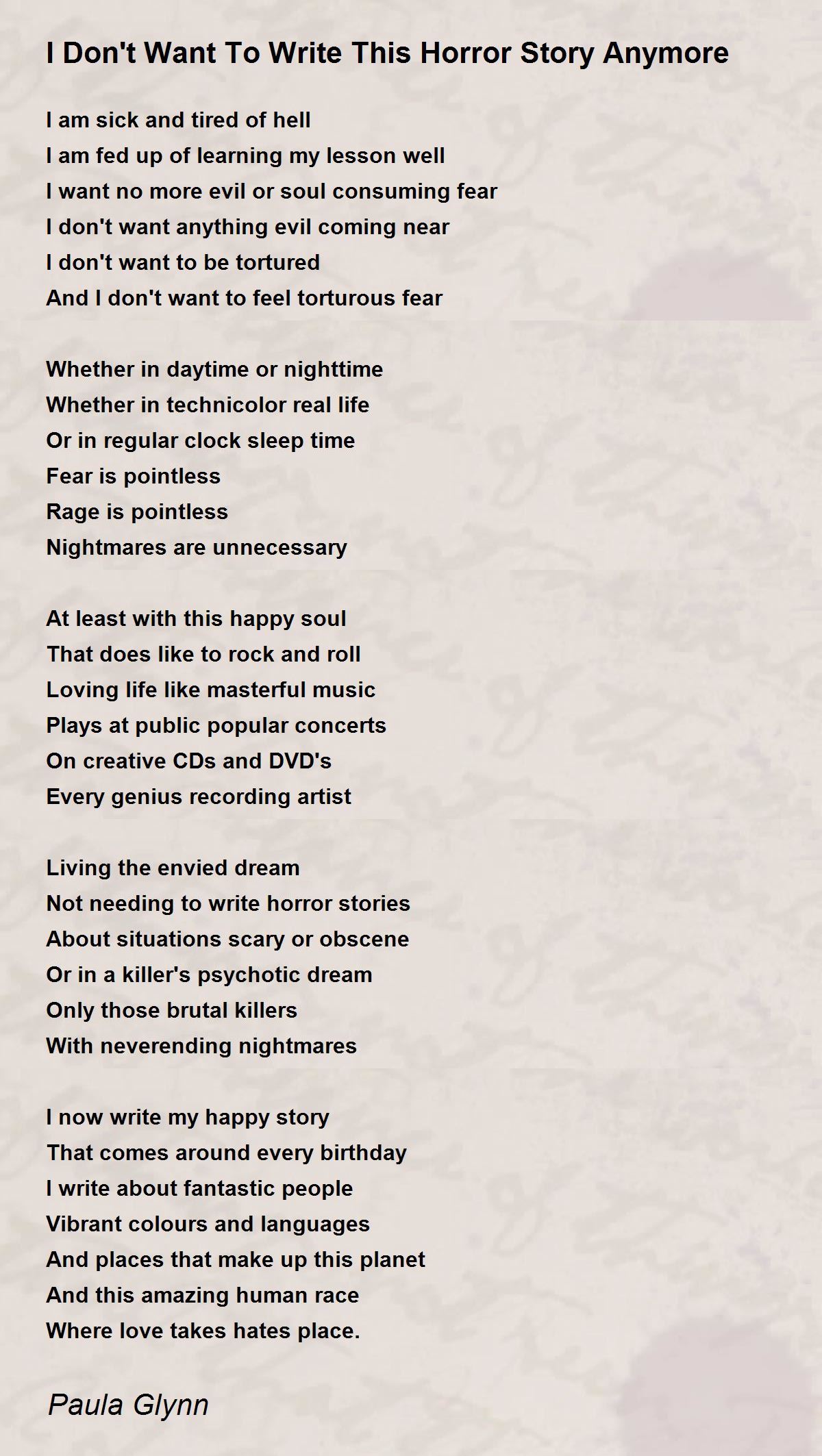 I Don't Want To Write This Horror Story Anymore

I am sick and tired of hell
I am fed up of learning my lesson well
I want no more evil or soul consuming fear
I don't want anything evil coming near
I don't want to be tortured
And I don't want to feel torturous fear

Whether in daytime or nighttime
Whether in technicolor real life
Or in regular clock sleep time
Fear is pointless
Rage is pointless
Nightmares are unnecessary

At least with this happy soul
That does like to rock and roll
Loving life like masterful music
Plays at public popular concerts
On creative CDs and DVD's
Every genius recording artist

Living the envied dream
Not needing to write horror stories
About situations scary or obscene
Or in a killer's psychotic dream
Only those brutal killers
With neverending nightmares

I now write my happy story
That comes around every birthday
I write about fantastic people
Vibrant colours and languages
And places that make up this planet
And this amazing human race
Where love takes hates place.

Paula Glynn